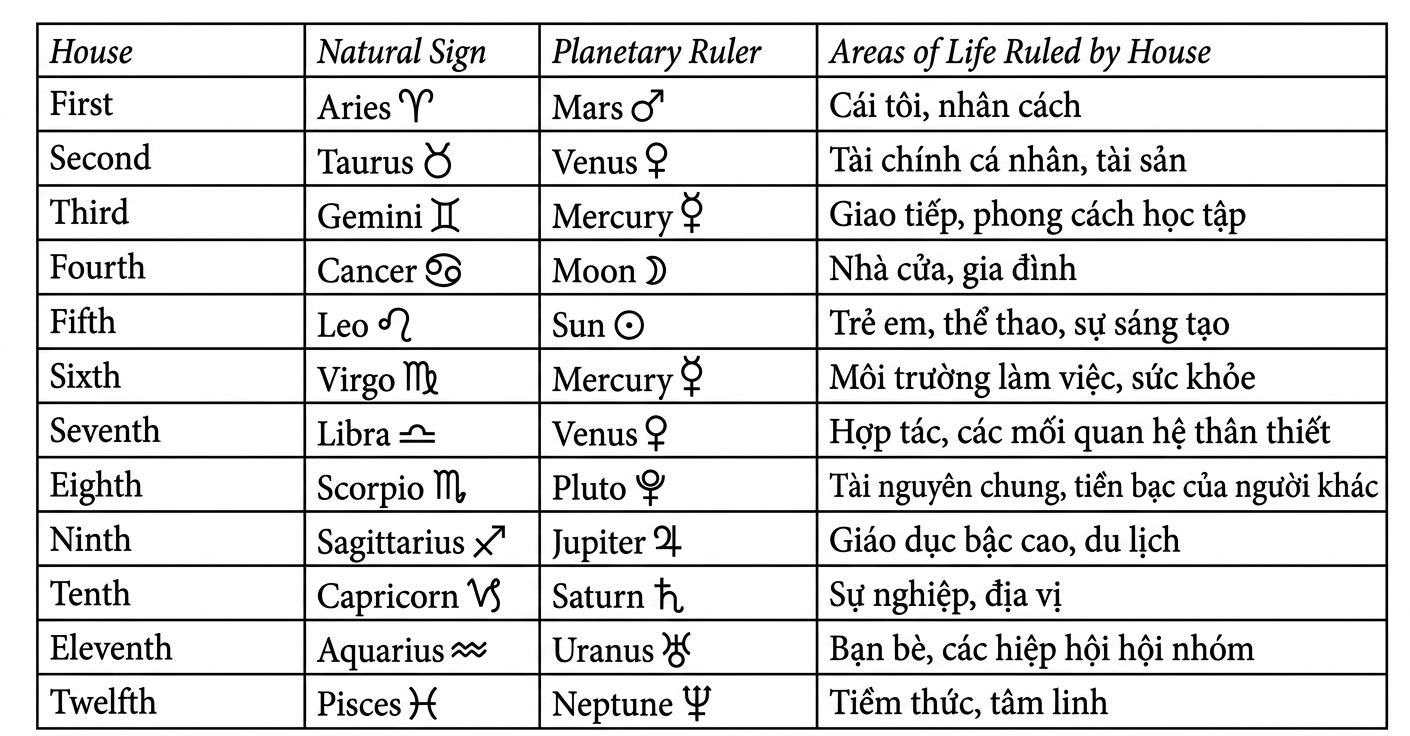 | House | Natural Sign | Planetary Ruler | Areas of Life Ruled by House |
|---|---|---|---|
| First | Aries ♈ | Mars ♂ | Cái tôi, nhân cách |
| Second | Taurus ♉ | Venus ♀ | Tài chính cá nhân, tài sản |
| Third | Gemini ♊ | Mercury ☿ | Giao tiếp, phong cách học tập |
| Fourth | Cancer ♋ | Moon ☽ | Nhà cửa, gia đình |
| Fifth | Leo ♌ | Sun ☉ | Trẻ em, thể thao, sự sáng tạo |
| Sixth | Virgo ♍ | Mercury ☿ | Môi trường làm việc, sức khỏe |
| Seventh | Libra ♎ | Venus ♀ | Hợp tác, các mối quan hệ thân thiết |
| Eighth | Scorpio ♏ | Pluto ♇ | Tài nguyên chung, tiền bạc của người khác |
| Ninth | Sagittarius ♐ | Jupiter ♃ | Giáo dục bậc cao, du lịch |
| Tenth | Capricorn ♑ | Saturn ♄ | Sự nghiệp, địa vị |
| Eleventh | Aquarius ♒ | Uranus ♅ | Bạn bè, các hiệp hội hội nhóm |
| Twelfth | Pisces ♓ | Neptune ♆ | Tiềm thức, tâm linh |